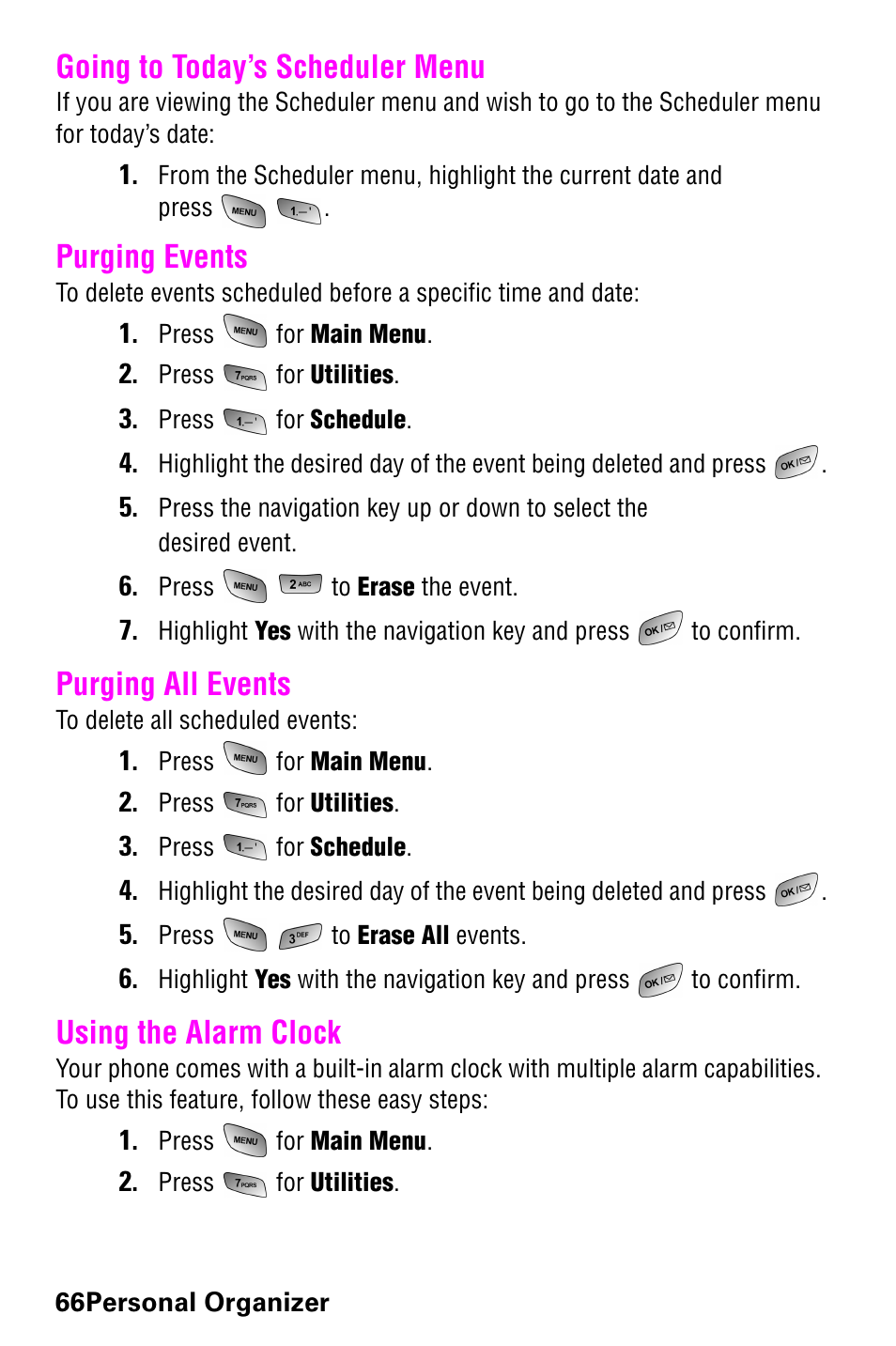 Going to Today's Scheduler Menu
If you are viewing the Scheduler menu and wish to go to the Scheduler menu for today's date:

1. From the Scheduler menu, highlight the current date and press MENU 1.

Purging Events
To delete events scheduled before a specific time and date:

1. Press MENU for Main Menu.
2. Press 7PQRS for Utilities.
3. Press 1 for Schedule.
4. Highlight the desired day of the event being deleted and press OK.
5. Press the navigation key up or down to select the desired event.
6. Press MENU 2ABC to Erase the event.
7. Highlight Yes with the navigation key and press OK to confirm.

Purging All Events
To delete all scheduled events:

1. Press MENU for Main Menu.
2. Press 7PQRS for Utilities.
3. Press 1 for Schedule.
4. Highlight the desired day of the event being deleted and press OK.
5. Press MENU 3DEF to Erase All events.
6. Highlight Yes with the navigation key and press OK to confirm.

Using the Alarm Clock
Your phone comes with a built-in alarm clock with multiple alarm capabilities. To use this feature, follow these easy steps:

1. Press MENU for Main Menu.
2. Press 7PQRS for Utilities.

66Personal Organizer